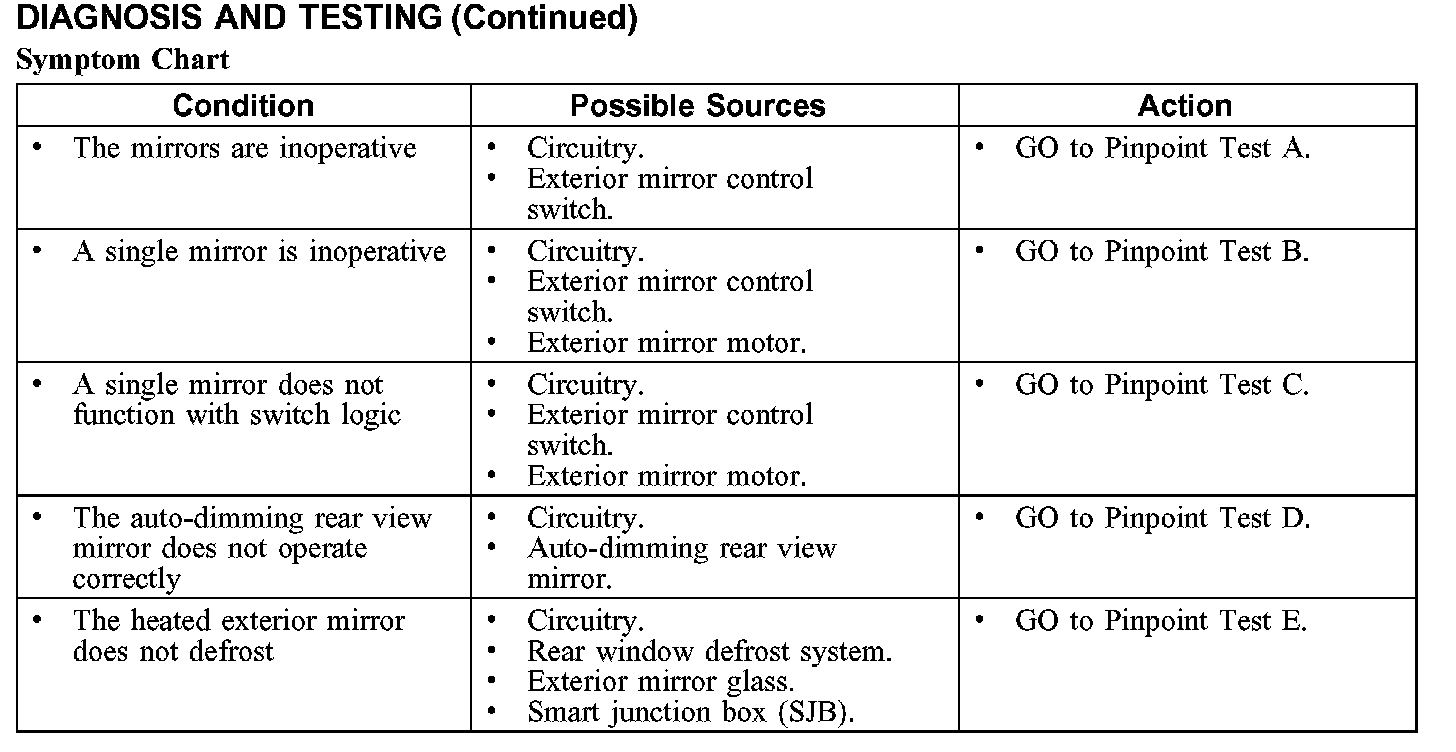 DIAGNOSIS AND TESTING (Continued)

Symptom Chart

| Condition | Possible Sources | Action |
|---|---|---|
| • The mirrors are inoperative | • Circuitry. • Exterior mirror control switch. | • GO to Pinpoint Test A. |
| • A single mirror is inoperative | • Circuitry. • Exterior mirror control switch. • Exterior mirror motor. | • GO to Pinpoint Test B. |
| • A single mirror does not function with switch logic | • Circuitry. • Exterior mirror control switch. • Exterior mirror motor. | • GO to Pinpoint Test C. |
| • The auto-dimming rear view mirror does not operate correctly | • Circuitry. • Auto-dimming rear view mirror. | • GO to Pinpoint Test D. |
| • The heated exterior mirror does not defrost | • Circuitry. • Rear window defrost system. • Exterior mirror glass. • Smart junction box (SJB). | • GO to Pinpoint Test E. |